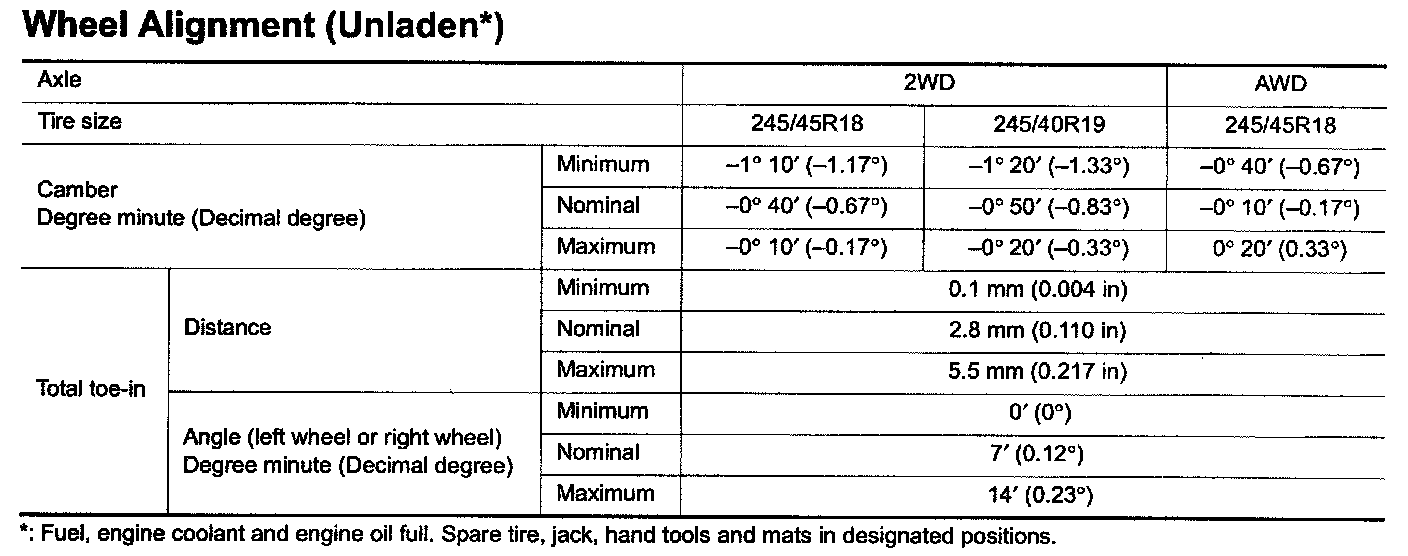 Wheel Alignment (Unladen*)

| Axle | | | 2WD | | AWD |
|---|---|---|---|---|---|
| Tire size | | | 245/45R18 | 245/40R19 | 245/45R18 |
| Camber Degree minute (Decimal degree) | | Minimum | –1° 10′ (–1.17°) | –1° 20′ (–1.33°) | –0° 40′ (–0.67°) |
| | | Nominal | –0° 40′ (–0.67°) | –0° 50′ (–0.83°) | –0° 10′ (–0.17°) |
| | | Maximum | –0° 10′ (–0.17°) | –0° 20′ (–0.33°) | 0° 20′ (0.33°) |
| Total toe-in | Distance | Minimum | 0.1 mm (0.004 in) | | |
| | | Nominal | 2.8 mm (0.110 in) | | |
| | | Maximum | 5.5 mm (0.217 in) | | |
| | Angle (left wheel or right wheel) Degree minute (Decimal degree) | Minimum | 0′ (0°) | | |
| | | Nominal | 7′ (0.12°) | | |
| | | Maximum | 14′ (0.23°) | | |

*: Fuel, engine coolant and engine oil full. Spare tire, jack, hand tools and mats in designated positions.